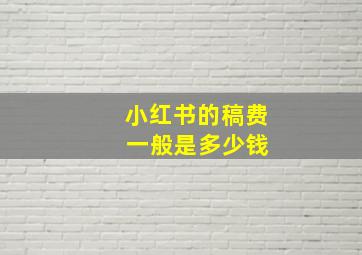 小红书的稿费
一般是多少钱